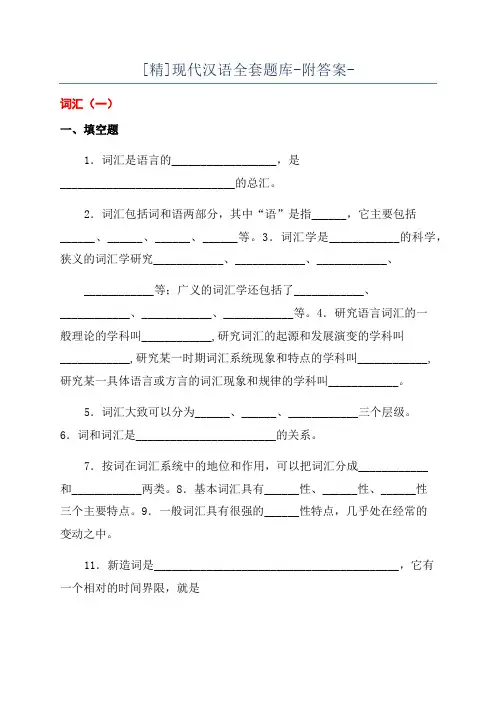 [精]现代汉语全套题库-附答案-

词汇（一）

一、填空题

1．词汇是语言的__________________，是______________________________的总汇。

2．词汇包括词和语两部分，其中“语”是指______，它主要包括______、______、______、______等。3．词汇学是____________的科学，狭义的词汇学研究____________、____________、____________、

____________等；广义的词汇学还包括了____________、____________、____________、____________等。4．研究语言词汇的一般理论的学科叫____________，研究词汇的起源和发展演变的学科叫____________，研究某一时期词汇系统现象和特点的学科叫____________，研究某一具体语言或方言的词汇现象和规律的学科叫____________。

5．词汇大致可以分为______、______、____________三个层级。6．词和词汇是________________________的关系。

7．按词在词汇系统中的地位和作用，可以把词汇分成____________和____________两类。8．基本词汇具有______性、______性、______性三个主要特点。9．一般词汇具有很强的______性特点，几乎处在经常的变动之中。

11．新造词是__________________________________________，它有一个相对的时间界限，就是